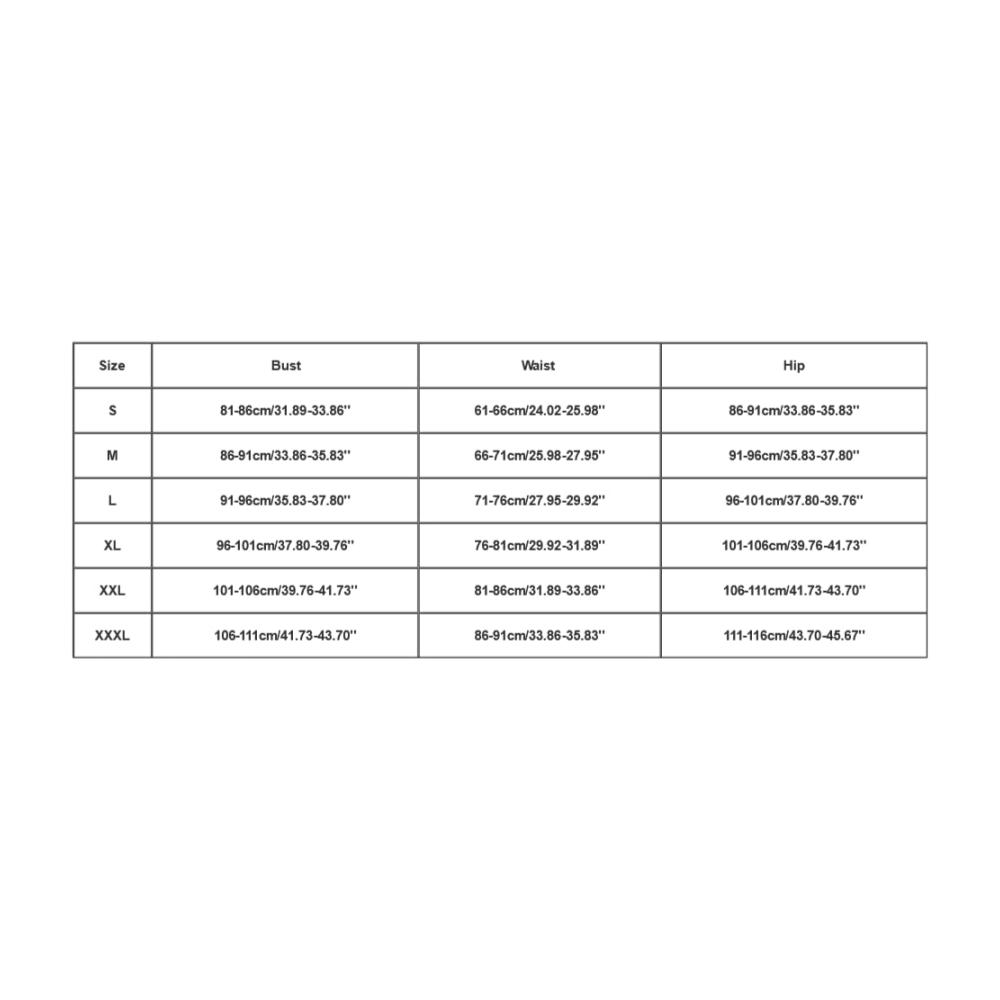 | Size | Bust | Waist | Hip |
|---|---|---|---|
| S | 81-86cm/31.89-33.86'' | 61-66cm/24.02-25.98'' | 86-91cm/33.86-35.83'' |
| M | 86-91cm/33.86-35.83'' | 66-71cm/25.98-27.95'' | 91-96cm/35.83-37.80'' |
| L | 91-96cm/35.83-37.80'' | 71-76cm/27.95-29.92'' | 96-101cm/37.80-39.76'' |
| XL | 96-101cm/37.80-39.76'' | 76-81cm/29.92-31.89'' | 101-106cm/39.76-41.73'' |
| XXL | 101-106cm/39.76-41.73'' | 81-86cm/31.89-33.86'' | 106-111cm/41.73-43.70'' |
| XXXL | 106-111cm/41.73-43.70'' | 86-91cm/33.86-35.83'' | 111-116cm/43.70-45.67'' |